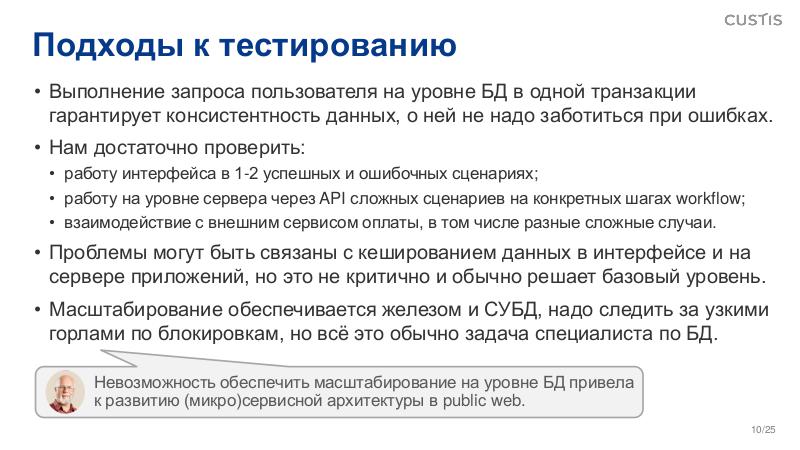 CUSTIS

Подходы к тестированию

• Выполнение запроса пользователя на уровне БД в одной транзакции гарантирует консистентность данных, о ней не надо заботиться при ошибках.

• Нам достаточно проверить:
  • работу интерфейса в 1-2 успешных и ошибочных сценариях;
  • работу на уровне сервера через API сложных сценариев на конкретных шагах workflow;
  • взаимодействие с внешним сервисом оплаты, в том числе разные сложные случаи.

• Проблемы могут быть связаны с кешированием данных в интерфейсе и на сервере приложений, но это не критично и обычно решает базовый уровень.

• Масштабирование обеспечивается железом и СУБД, надо следить за узкими горлами по блокировкам, но всё это обычно задача специалиста по БД.

Невозможность обеспечить масштабирование на уровне БД привела к развитию (микро)сервисной архитектуры в public web.

10/25